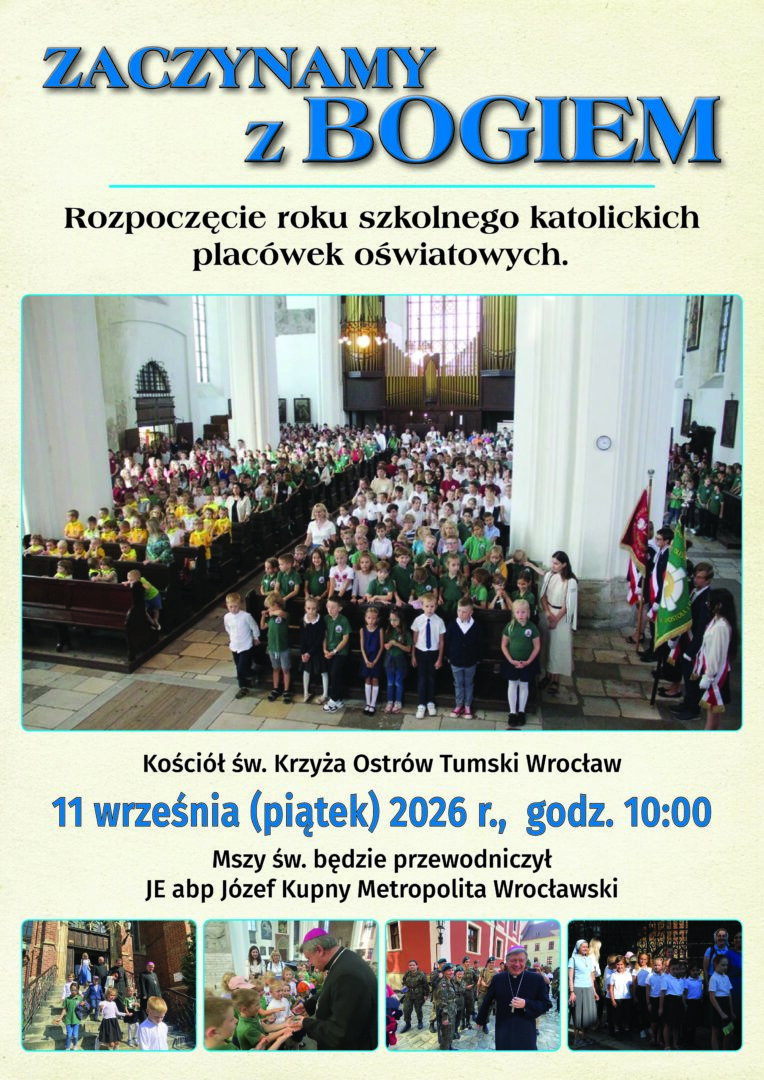 ZACZYNAMY
z BOGIEM

Rozpoczęcie roku szkolnego katolickich placówek oświatowych.

Kościół św. Krzyża Ostrów Tumski Wrocław

11 września (piątek) 2026 r., godz. 10:00

Mszy św. będzie przewodniczył
JE abp Józef Kupny Metropolita Wrocławski